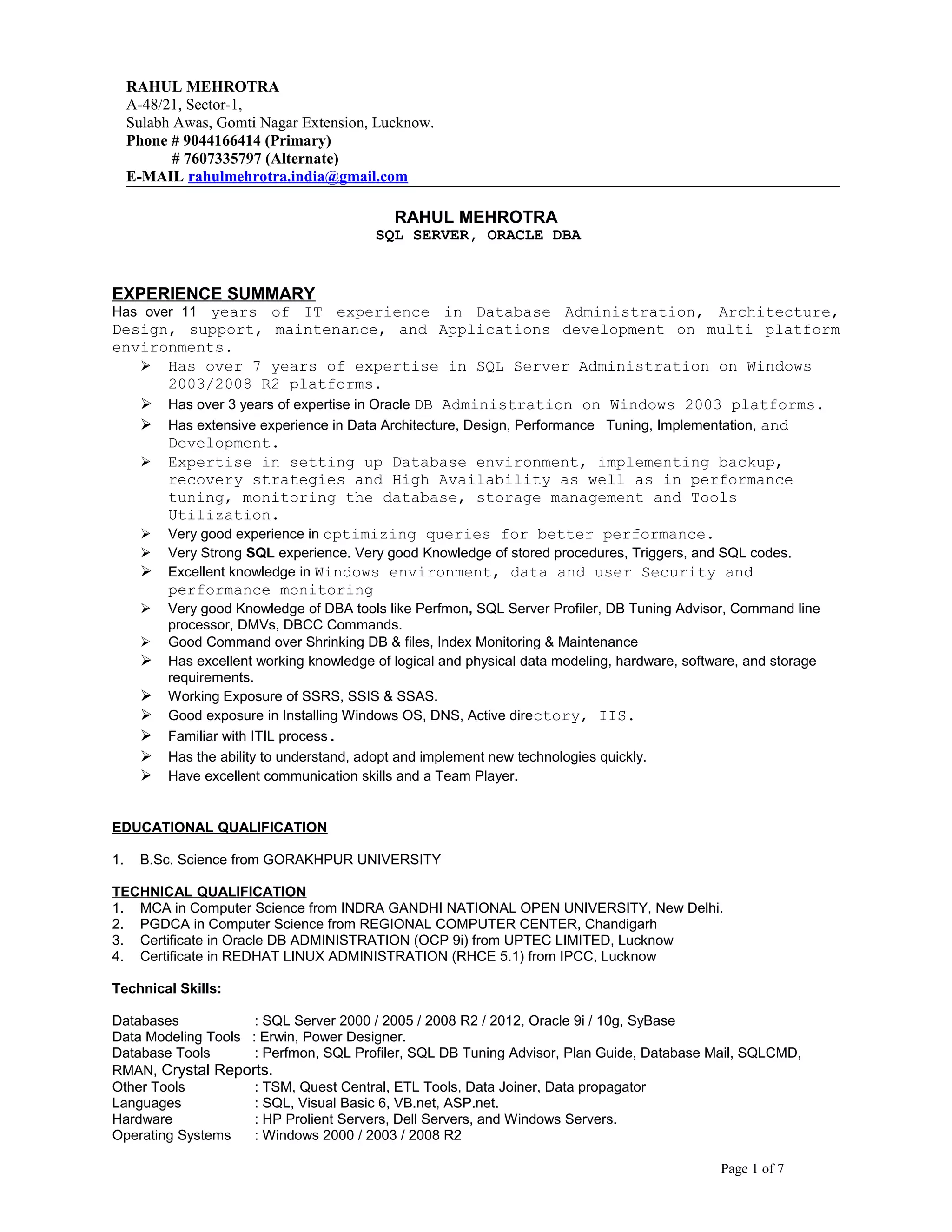 RAHUL MEHROTRA
A-48/21, Sector-1,
Sulabh Awas, Gomti Nagar Extension, Lucknow.
Phone # 9044166414 (Primary)
# 7607335797 (Alternate)
E-MAIL rahulmehrotra.india@gmail.com

RAHUL MEHROTRA
SQL SERVER, ORACLE DBA

EXPERIENCE SUMMARY
Has over 11 years of IT experience in Database Administration, Architecture, Design, support, maintenance, and Applications development on multi platform environments.

➢ Has over 7 years of expertise in SQL Server Administration on Windows 2003/2008 R2 platforms.
➢ Has over 3 years of expertise in Oracle DB Administration on Windows 2003 platforms.
➢ Has extensive experience in Data Architecture, Design, Performance Tuning, Implementation, and Development.
➢ Expertise in setting up Database environment, implementing backup, recovery strategies and High Availability as well as in performance tuning, monitoring the database, storage management and Tools Utilization.
➢ Very good experience in optimizing queries for better performance.
➢ Very Strong SQL experience. Very good Knowledge of stored procedures, Triggers, and SQL codes.
➢ Excellent knowledge in Windows environment, data and user Security and performance monitoring
➢ Very good Knowledge of DBA tools like Perfmon, SQL Server Profiler, DB Tuning Advisor, Command line processor, DMVs, DBCC Commands.
➢ Good Command over Shrinking DB & files, Index Monitoring & Maintenance
➢ Has excellent working knowledge of logical and physical data modeling, hardware, software, and storage requirements.
➢ Working Exposure of SSRS, SSIS & SSAS.
➢ Good exposure in Installing Windows OS, DNS, Active directory, IIS.
➢ Familiar with ITIL process.
➢ Has the ability to understand, adopt and implement new technologies quickly.
➢ Have excellent communication skills and a Team Player.

EDUCATIONAL QUALIFICATION

1. B.Sc. Science from GORAKHPUR UNIVERSITY

TECHNICAL QUALIFICATION
1. MCA in Computer Science from INDRA GANDHI NATIONAL OPEN UNIVERSITY, New Delhi.
2. PGDCA in Computer Science from REGIONAL COMPUTER CENTER, Chandigarh
3. Certificate in Oracle DB ADMINISTRATION (OCP 9i) from UPTEC LIMITED, Lucknow
4. Certificate in REDHAT LINUX ADMINISTRATION (RHCE 5.1) from IPCC, Lucknow

Technical Skills:

Databases : SQL Server 2000 / 2005 / 2008 R2 / 2012, Oracle 9i / 10g, SyBase
Data Modeling Tools : Erwin, Power Designer.
Database Tools : Perfmon, SQL Profiler, SQL DB Tuning Advisor, Plan Guide, Database Mail, SQLCMD, RMAN, Crystal Reports.
Other Tools : TSM, Quest Central, ETL Tools, Data Joiner, Data propagator
Languages : SQL, Visual Basic 6, VB.net, ASP.net.
Hardware : HP Prolient Servers, Dell Servers, and Windows Servers.
Operating Systems : Windows 2000 / 2003 / 2008 R2

Page 1 of 7